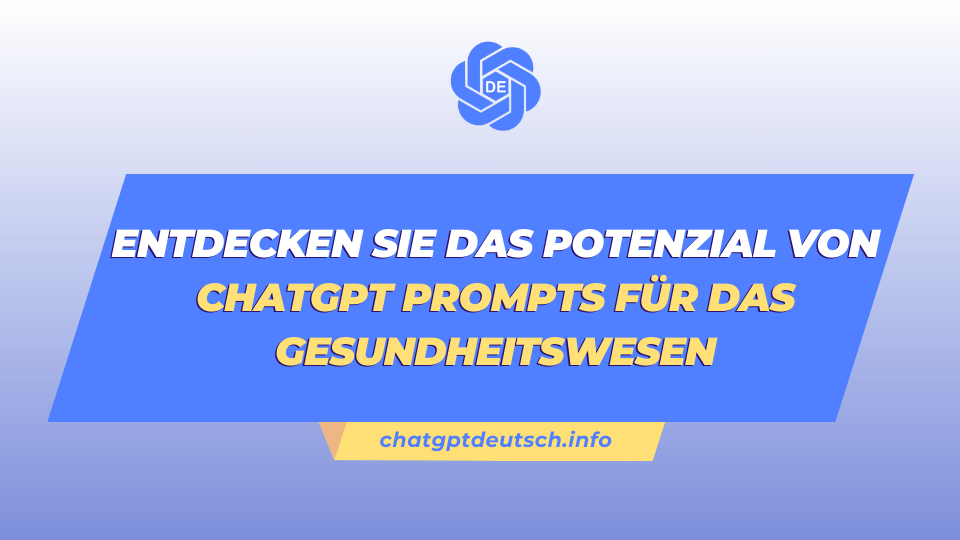 DE

ENTDECKEN SIE DAS POTENZIAL VON CHATGPT PROMPTS FÜR DAS GESUNDHEITSWESEN

chatgptdeutsch.info